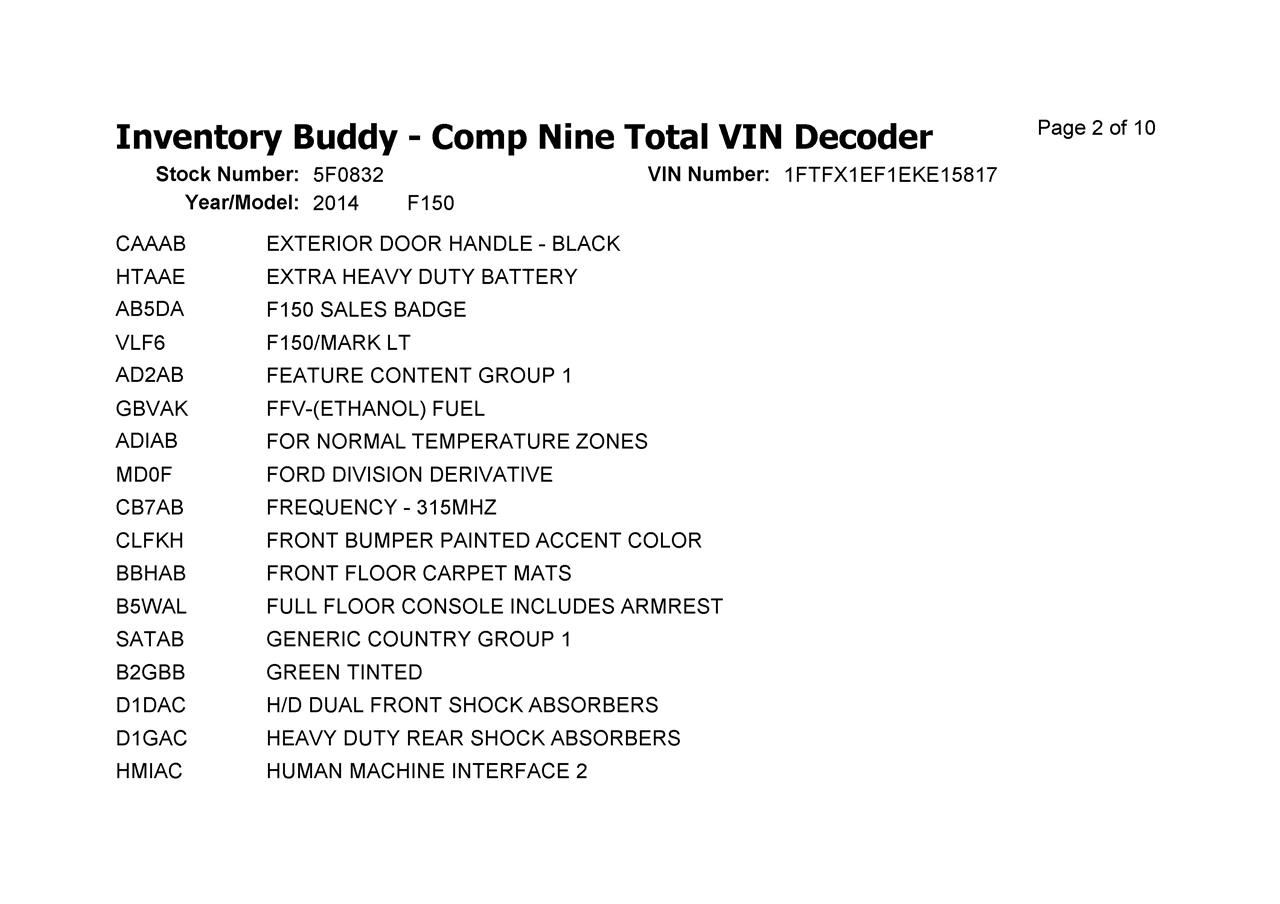 Inventory Buddy - Comp Nine Total VIN Decoder

Page 2 of 10

Stock Number: 5F0832
VIN Number: 1FTFX1EF1EKE15817
Year/Model: 2014 F150

CAAAB EXTERIOR DOOR HANDLE - BLACK
HTAAE EXTRA HEAVY DUTY BATTERY
AB5DA F150 SALES BADGE
VLF6 F150/MARK LT
AD2AB FEATURE CONTENT GROUP 1
GBVAK FFV-(ETHANOL) FUEL
ADIAB FOR NORMAL TEMPERATURE ZONES
MD0F FORD DIVISION DERIVATIVE
CB7AB FREQUENCY - 315MHZ
CLFKH FRONT BUMPER PAINTED ACCENT COLOR
BBHAB FRONT FLOOR CARPET MATS
B5WAL FULL FLOOR CONSOLE INCLUDES ARMREST
SATAB GENERIC COUNTRY GROUP 1
B2GBB GREEN TINTED
D1DAC H/D DUAL FRONT SHOCK ABSORBERS
D1GAC HEAVY DUTY REAR SHOCK ABSORBERS
HMIAC HUMAN MACHINE INTERFACE 2